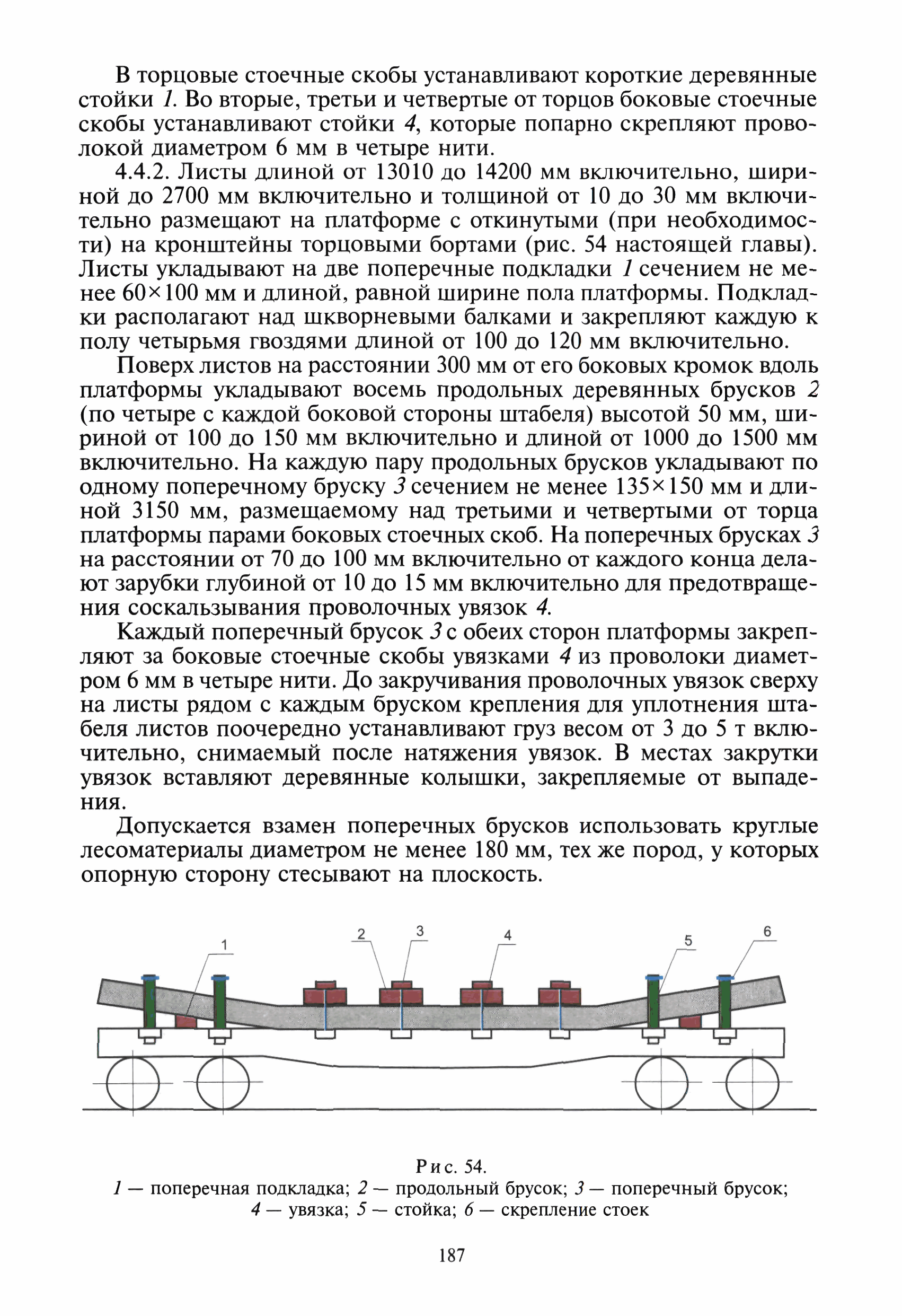 В торцовые стоечные скобы устанавливают короткие деревянные стойки 1. Во вторые, третьи и четвертые от торцов боковые стоечные скобы устанавливают стойки 4, которые попарно скрепляют проволокой диаметром 6 мм в четыре нити.

4.4.2. Листы длиной от 13010 до 14200 мм включительно, шириной до 2700 мм включительно и толщиной от 10 до 30 мм включительно размещают на платформе с откинутыми (при необходимости) на кронштейны торцовыми бортами (рис. 54 настоящей главы). Листы укладывают на две поперечные подкладки 1 сечением не менее 60×100 мм и длиной, равной ширине пола платформы. Подкладки располагают над шкворневыми балками и закрепляют каждую к полу четырьмя гвоздями длиной от 100 до 120 мм включительно.

Поверх листов на расстоянии 300 мм от его боковых кромок вдоль платформы укладывают восемь продольных деревянных брусков 2 (по четыре с каждой боковой стороны штабеля) высотой 50 мм, шириной от 100 до 150 мм включительно и длиной от 1000 до 1500 мм включительно. На каждую пару продольных брусков укладывают по одному поперечному бруску 3 сечением не менее 135×150 мм и длиной 3150 мм, размещаемому над третьими и четвертыми от торца платформы парами боковых стоечных скоб. На поперечных брусках 3 на расстоянии от 70 до 100 мм включительно от каждого конца делают зарубки глубиной от 10 до 15 мм включительно для предотвращения соскальзывания проволочных увязок 4.

Каждый поперечный брусок 3 с обеих сторон платформы закрепляют за боковые стоечные скобы увязками 4 из проволоки диаметром 6 мм в четыре нити. До закручивания проволочных увязок сверху на листы рядом с каждым бруском крепления для уплотнения штабеля листов поочередно устанавливают груз весом от 3 до 5 т включительно, снимаемый после натяжения увязок. В местах закрутки увязок вставляют деревянные колышки, закрепляемые от выпадения.

Допускается взамен поперечных брусков использовать круглые лесоматериалы диаметром не менее 180 мм, тех же пород, у которых опорную сторону стесывают на плоскость.

1 2 3 4 5 6

Рис. 54.
1 — поперечная подкладка; 2 — продольный брусок; 3 — поперечный брусок; 4 — увязка; 5 — стойка; 6 — скрепление стоек

187